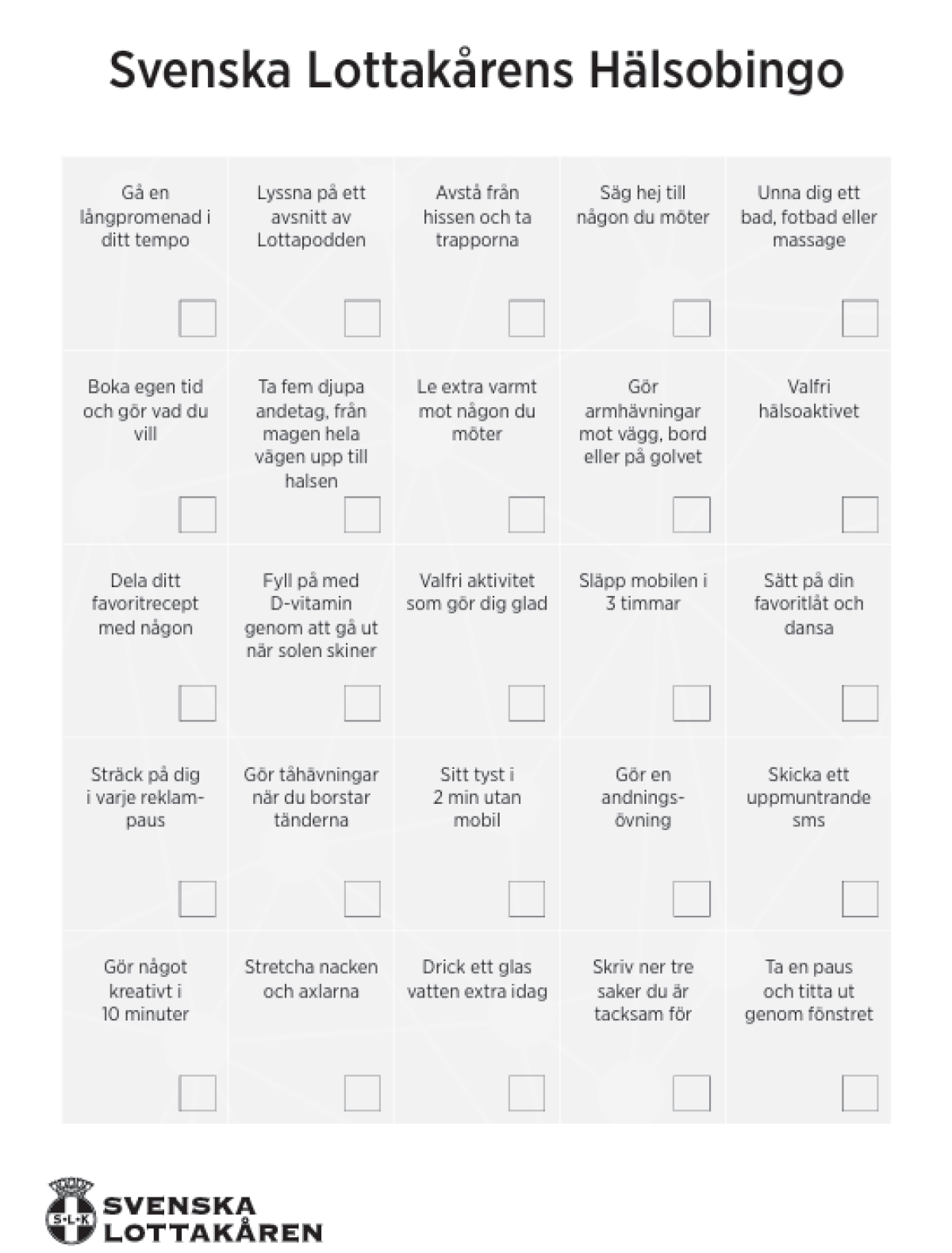 Svenska Lottakårens Hälsobingo

| | | | | |
|---|---|---|---|---|
| Gå en långpromenad i ditt tempo | Lyssna på ett avsnitt av Lottapodden | Avstå från hissen och ta trapporna | Säg hej till någon du möter | Unna dig ett bad, fotbad eller massage |
| Boka egen tid och gör vad du vill | Ta fem djupa andetag, från magen hela vägen upp till halsen | Le extra varmt mot någon du möter | Gör armhävningar mot vägg, bord eller på golvet | Valfri hälsoaktivet |
| Dela ditt favoritrecept med någon | Fyll på med D-vitamin genom att gå ut när solen skiner | Valfri aktivitet som gör dig glad | Släpp mobilen i 3 timmar | Sätt på din favoritlåt och dansa |
| Sträck på dig i varje reklampaus | Gör tåhävningar när du borstar tänderna | Sitt tyst i 2 min utan mobil | Gör en andningsövning | Skicka ett uppmuntrande sms |
| Gör något kreativt i 10 minuter | Stretcha nacken och axlarna | Drick ett glas vatten extra idag | Skriv ner tre saker du är tacksam för | Ta en paus och titta ut genom fönstret |

S·L·K
SVENSKA LOTTAKÅREN